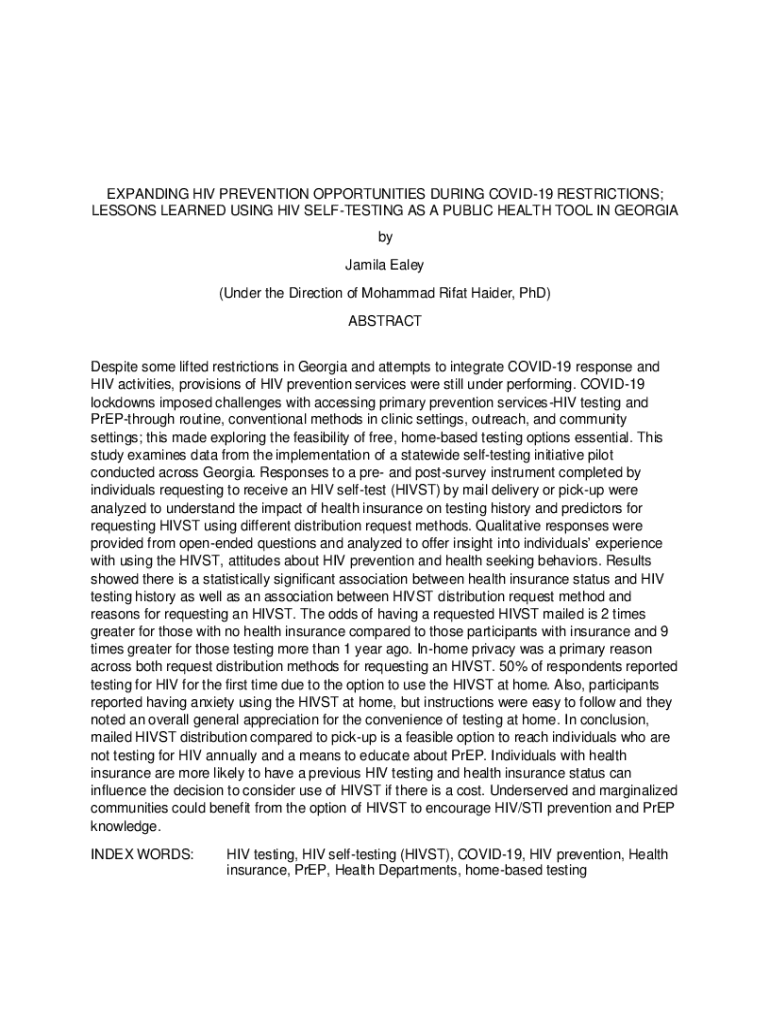 EXPANDING HIV PREVENTION OPPORTUNITIES DURING COVID-19 RESTRICTIONS; LESSONS LEARNED USING HIV SELF-TESTING AS A PUBLIC HEALTH TOOL IN GEORGIA

by

Jamila Ealey

(Under the Direction of Mohammad Rifat Haider, PhD)

ABSTRACT

Despite some lifted restrictions in Georgia and attempts to integrate COVID-19 response and HIV activities, provisions of HIV prevention services were still under performing. COVID-19 lockdowns imposed challenges with accessing primary prevention services-HIV testing and PrEP-through routine, conventional methods in clinic settings, outreach, and community settings; this made exploring the feasibility of free, home-based testing options essential. This study examines data from the implementation of a statewide self-testing initiative pilot conducted across Georgia. Responses to a pre- and post-survey instrument completed by individuals requesting to receive an HIV self-test (HIVST) by mail delivery or pick-up were analyzed to understand the impact of health insurance on testing history and predictors for requesting HIVST using different distribution request methods. Qualitative responses were provided from open-ended questions and analyzed to offer insight into individuals' experience with using the HIVST, attitudes about HIV prevention and health seeking behaviors. Results showed there is a statistically significant association between health insurance status and HIV testing history as well as an association between HIVST distribution request method and reasons for requesting an HIVST. The odds of having a requested HIVST mailed is 2 times greater for those with no health insurance compared to those participants with insurance and 9 times greater for those testing more than 1 year ago. In-home privacy was a primary reason across both request distribution methods for requesting an HIVST. 50% of respondents reported testing for HIV for the first time due to the option to use the HIVST at home. Also, participants reported having anxiety using the HIVST at home, but instructions were easy to follow and they noted an overall general appreciation for the convenience of testing at home. In conclusion, mailed HIVST distribution compared to pick-up is a feasible option to reach individuals who are not testing for HIV annually and a means to educate about PrEP. Individuals with health insurance are more likely to have a previous HIV testing and health insurance status can influence the decision to consider use of HIVST if there is a cost. Underserved and marginalized communities could benefit from the option of HIVST to encourage HIV/STI prevention and PrEP knowledge.

INDEX WORDS: HIV testing, HIV self-testing (HIVST), COVID-19, HIV prevention, Health insurance, PrEP, Health Departments, home-based testing